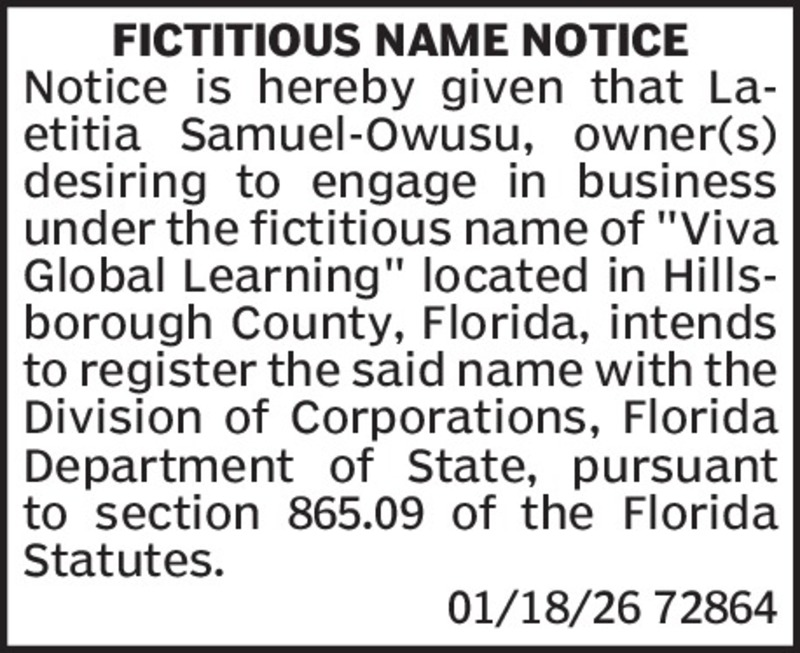 FICTITIOUS NAME NOTICE

Notice is hereby given that Laetitia Samuel-Owusu, owner(s) desiring to engage in business under the fictitious name of "Viva Global Learning" located in Hillsborough County, Florida, intends to register the said name with the Division of Corporations, Florida Department of State, pursuant to section 865.09 of the Florida Statutes.

01/18/26 72864